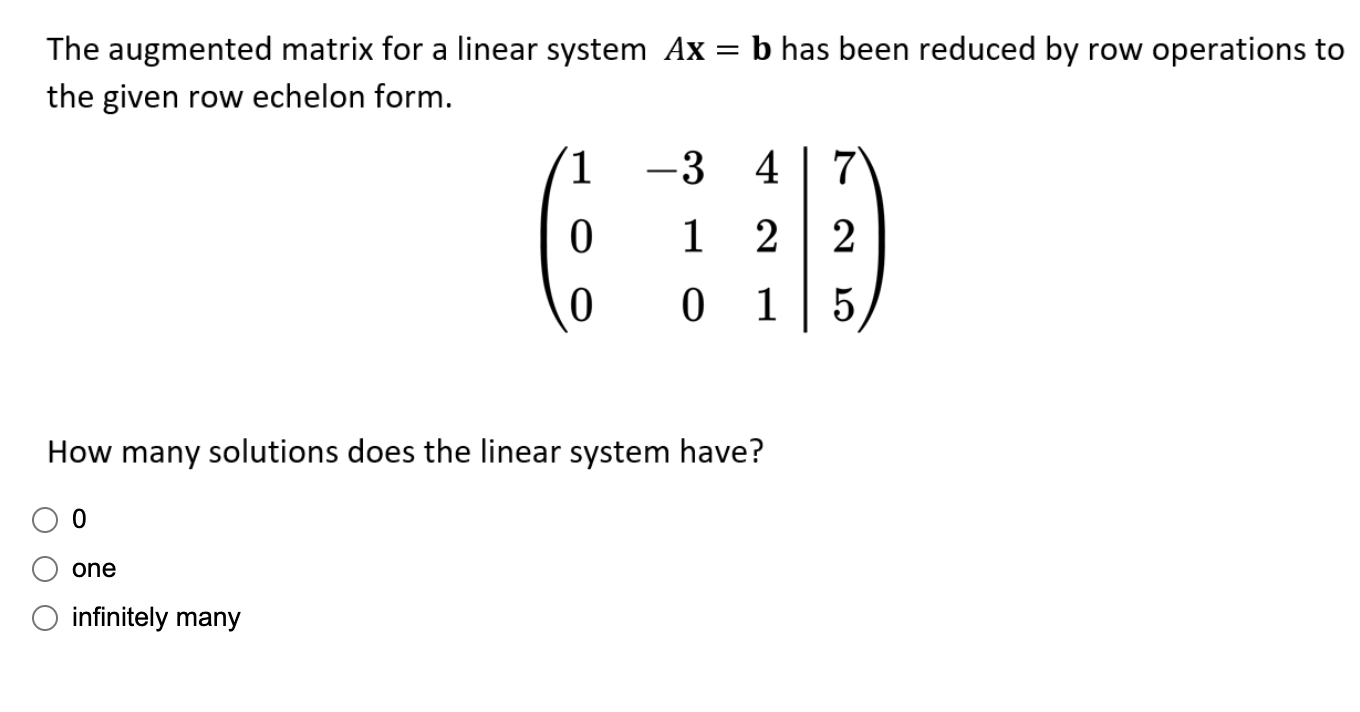 The augmented matrix for a linear system $A\mathbf{x} = \mathbf{b}$ has been reduced by row operations to the given row echelon form.

$\left(\begin{array}{ccc|c} 1 & -3 & 4 & 7 \\ 0 & 1 & 2 & 2 \\ 0 & 0 & 1 & 5 \end{array}\right)$

How many solutions does the linear system have?

0

one

infinitely many